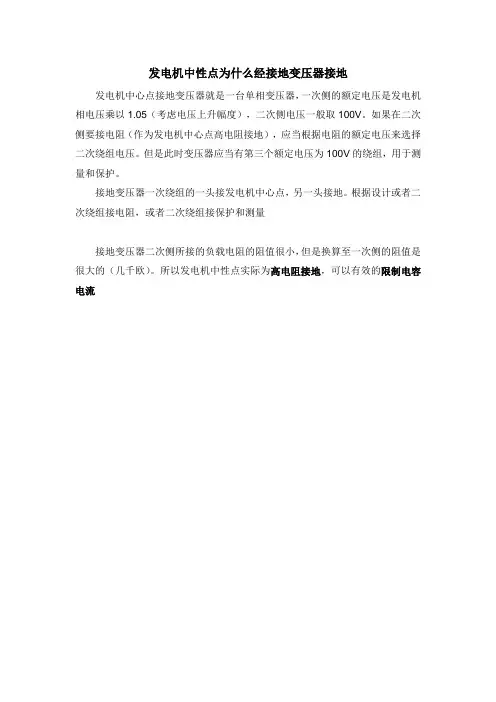 发电机中性点为什么经接地变压器接地

发电机中心点接地变压器就是一台单相变压器，一次侧的额定电压是发电机相电压乘以 1.05（考虑电压上升幅度），二次侧电压一般取 100V，如果在二次侧要接电阻（作为发电机中心点高电阻接地），应当根据电阻的额定电压来选择二次绕组电压。但是此时变压器应当有第三个额定电压为 100V 的绕组，用于测量和保护。

接地变压器一次绕组的一头接发电机中心点，另一头接地。根据设计或者二次绕组接电阻，或者二次绕组接保护和测量

接地变压器二次侧所接的负载电阻的阻值很小，但是换算至一次侧的阻值是很大的（几千欧）。所以发电机中性点实际为高电阻接地，可以有效的限制电容电流